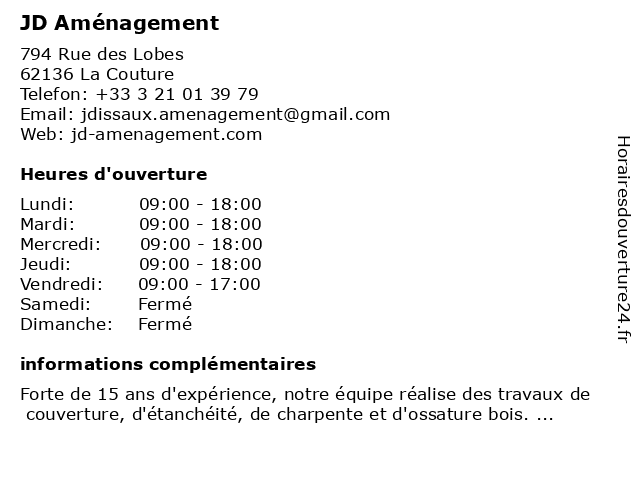 JD Aménagement

794 Rue des Lobes
62136 La Couture
Telefon: +33 3 21 01 39 79
Email: jdissaux.amenagement@gmail.com
Web: jd-amenagement.com

Heures d'ouverture

Lundi: 09:00 - 18:00
Mardi: 09:00 - 18:00
Mercredi: 09:00 - 18:00
Jeudi: 09:00 - 18:00
Vendredi: 09:00 - 17:00
Samedi: Fermé
Dimanche: Fermé

informations complémentaires

Forte de 15 ans d'expérience, notre équipe réalise des travaux de couverture, d'étanchéité, de charpente et d'ossature bois. ...

Horairesdouverture24.fr